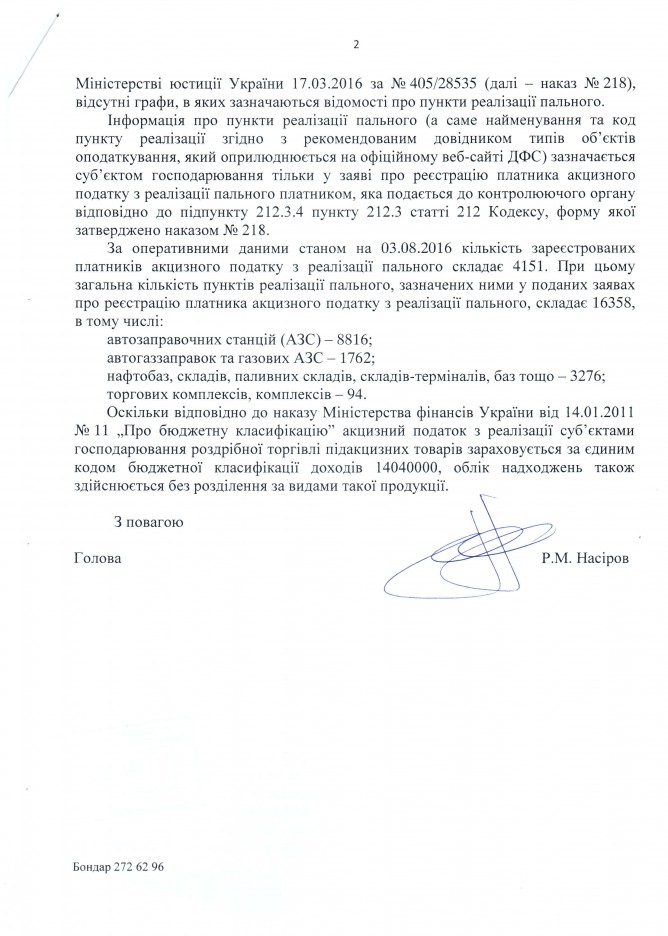 2

Міністерстві юстиції України 17.03.2016 за № 405/28535 (далі – наказ № 218), відсутні графи, в яких зазначаються відомості про пункти реалізації пального.

Інформація про пункти реалізації пального (а саме найменування та код пункту реалізації згідно з рекомендованим довідником типів об'єктів оподаткування, який оприлюднюється на офіційному веб-сайті ДФС) зазначається суб'єктом господарювання тільки у заяві про реєстрацію платника акцизного податку з реалізації пального платником, яка подається до контролюючого органу відповідно до підпункту 212.3.4 пункту 212.3 статті 212 Кодексу, форму якої затверджено наказом № 218.

За оперативними даними станом на 03.08.2016 кількість зареєстрованих платників акцизного податку з реалізації пального складає 4151. При цьому загальна кількість пунктів реалізації пального, зазначених ними у поданих заявах про реєстрацію платника акцизного податку з реалізації пального, складає 16358, в тому числі:

автозаправочних станцій (АЗС) – 8816;

автогаззаправок та газових АЗС – 1762;

нафтобаз, складів, паливних складів, складів-терміналів, баз тощо – 3276;

торгових комплексів, комплексів – 94.

Оскільки відповідно до наказу Міністерства фінансів України від 14.01.2011 № 11 „Про бюджетну класифікацію" акцизний податок з реалізації суб'єктами господарювання роздрібної торгівлі підакцизних товарів зараховується за єдиним кодом бюджетної класифікації доходів 14040000, облік надходжень також здійснюється без розділення за видами такої продукції.

З повагою

Голова Р.М. Насіров

Бондар 272 62 96